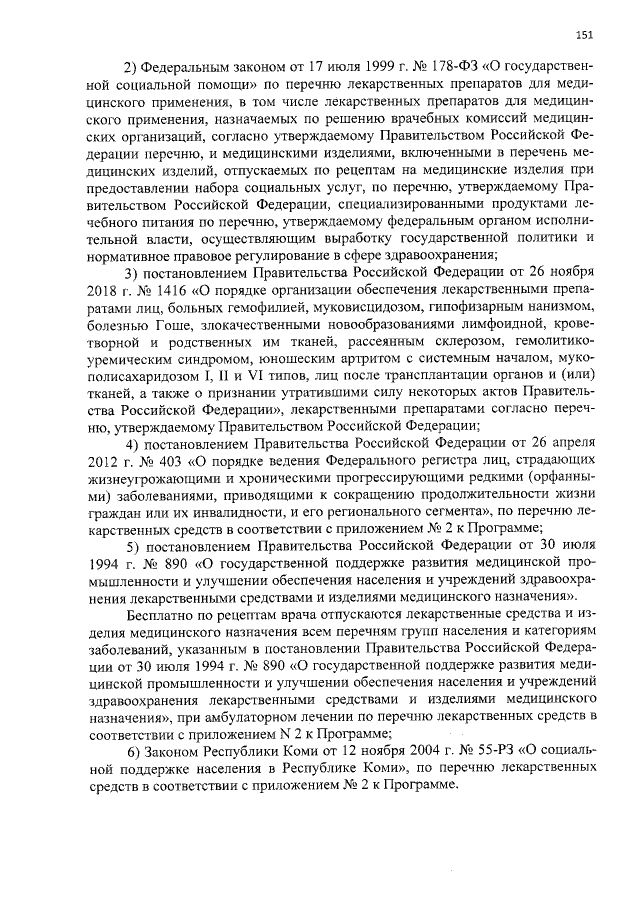 151

2) Федеральным законом от 17 июля 1999 г. № 178-ФЗ «О государственной социальной помощи» по перечню лекарственных препаратов для медицинского применения, в том числе лекарственных препаратов для медицинского применения, назначаемых по решению врачебных комиссий медицинских организаций, согласно утверждаемому Правительством Российской Федерации перечню, и медицинскими изделиями, включенными в перечень медицинских изделий, отпускаемых по рецептам на медицинские изделия при предоставлении набора социальных услуг, по перечню, утверждаемому Правительством Российской Федерации, специализированными продуктами лечебного питания по перечню, утверждаемому федеральным органом исполнительной власти, осуществляющим выработку государственной политики и нормативное правовое регулирование в сфере здравоохранения;

3) постановлением Правительства Российской Федерации от 26 ноября 2018 г. № 1416 «О порядке организации обеспечения лекарственными препаратами лиц, больных гемофилией, муковисцидозом, гипофизарным нанизмом, болезнью Гоше, злокачественными новообразованиями лимфоидной, кроветворной и родственных им тканей, рассеянным склерозом, гемолитико-уремическим синдромом, юношеским артритом с системным началом, мукополисахаридозом I, II и VI типов, лиц после трансплантации органов и (или) тканей, а также о признании утратившими силу некоторых актов Правительства Российской Федерации», лекарственными препаратами согласно перечню, утверждаемому Правительством Российской Федерации;

4) постановлением Правительства Российской Федерации от 26 апреля 2012 г. № 403 «О порядке ведения Федерального регистра лиц, страдающих жизнеугрожающими и хроническими прогрессирующими редкими (орфанными) заболеваниями, приводящими к сокращению продолжительности жизни граждан или их инвалидности, и его регионального сегмента», по перечню лекарственных средств в соответствии с приложением № 2 к Программе;

5) постановлением Правительства Российской Федерации от 30 июля 1994 г. № 890 «О государственной поддержке развития медицинской промышленности и улучшении обеспечения населения и учреждений здравоохранения лекарственными средствами и изделиями медицинского назначения».

Бесплатно по рецептам врача отпускаются лекарственные средства и изделия медицинского назначения всем перечням групп населения и категориям заболеваний, указанным в постановлении Правительства Российской Федерации от 30 июля 1994 г. № 890 «О государственной поддержке развития медицинской промышленности и улучшении обеспечения населения и учреждений здравоохранения лекарственными средствами и изделиями медицинского назначения», при амбулаторном лечении по перечню лекарственных средств в соответствии с приложением N 2 к Программе;

6) Законом Республики Коми от 12 ноября 2004 г. № 55-РЗ «О социальной поддержке населения в Республике Коми», по перечню лекарственных средств в соответствии с приложением № 2 к Программе.